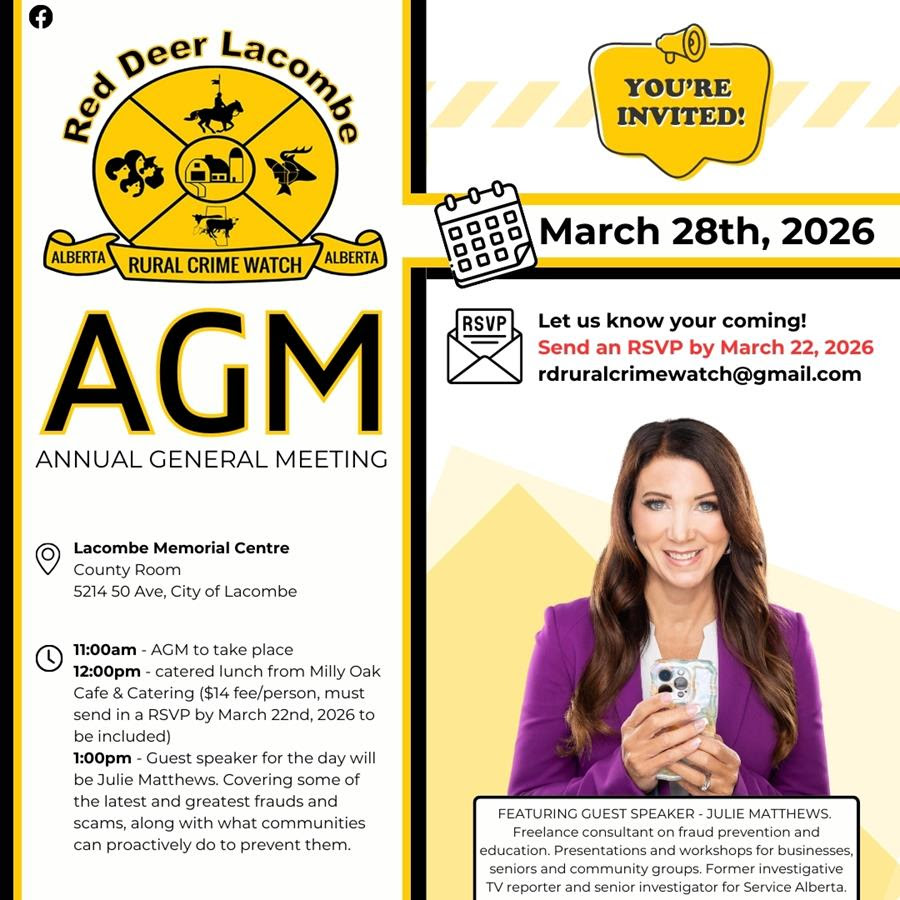 Red Deer Lacombe
ALBERTA RURAL CRIME WATCH ALBERTA

AGM
ANNUAL GENERAL MEETING

Lacombe Memorial Centre
County Room
5214 50 Ave, City of Lacombe

11:00am - AGM to take place
12:00pm - catered lunch from Milly Oak Cafe & Catering ($14 fee/person, must send in a RSVP by March 22nd, 2026 to be included)
1:00pm - Guest speaker for the day will be Julie Matthews. Covering some of the latest and greatest frauds and scams, along with what communities can proactively do to prevent them.

YOU'RE INVITED!

March 28th, 2026

RSVP
Let us know your coming!
Send an RSVP by March 22, 2026
rdruralcrimewatch@gmail.com

FEATURING GUEST SPEAKER - JULIE MATTHEWS. Freelance consultant on fraud prevention and education. Presentations and workshops for businesses, seniors and community groups. Former investigative TV reporter and senior investigator for Service Alberta.